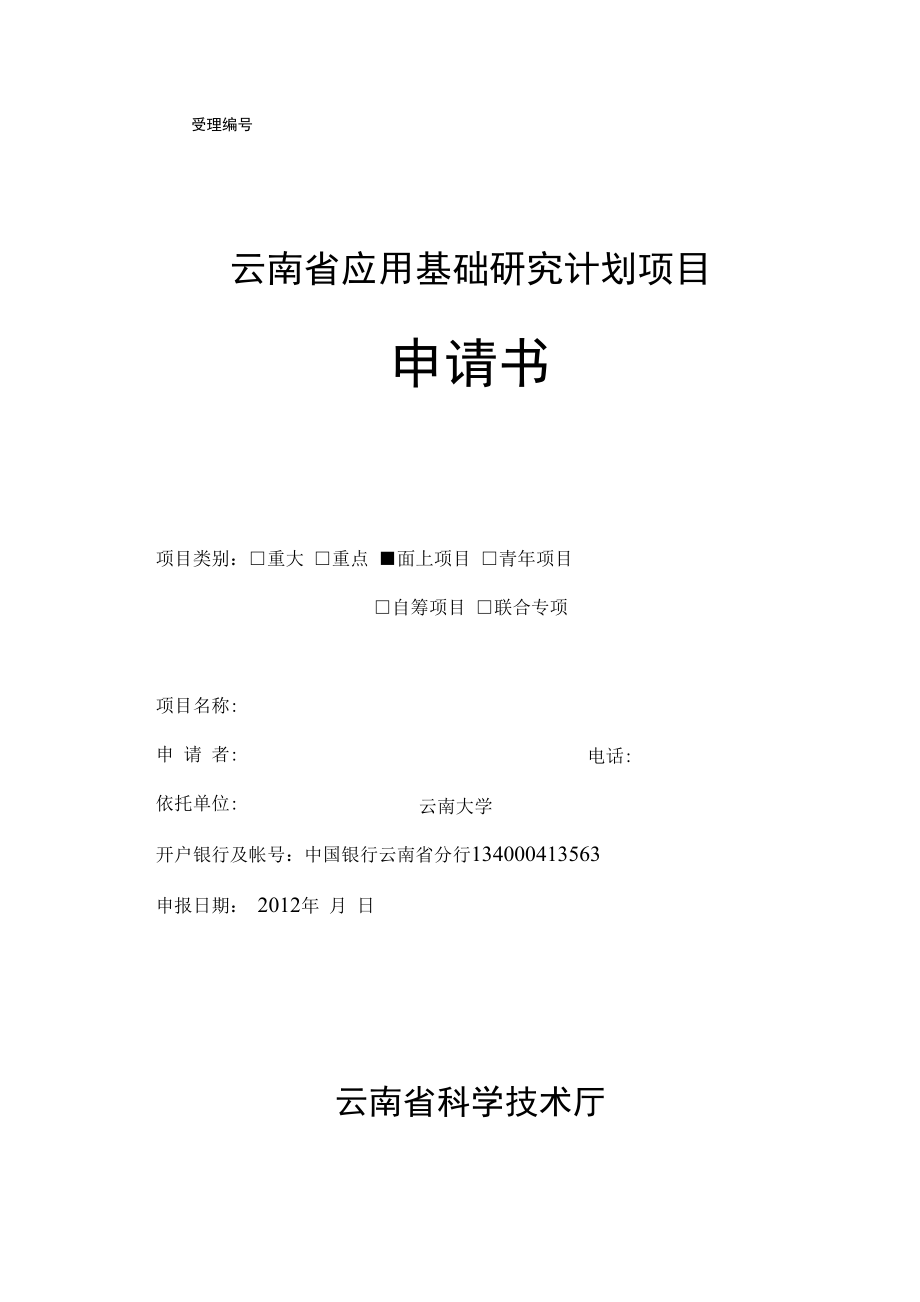 受理编号

云南省应用基础研究计划项目

申请书

项目类别：□重大 □重点 ■面上项目 □青年项目

□自筹项目 □联合专项

项目名称:

申 请 者: 电话:

依托单位: 云南大学

开户银行及帐号：中国银行云南省分行134000413563

申报日期： 2012年 月 日

云南省科学技术厅